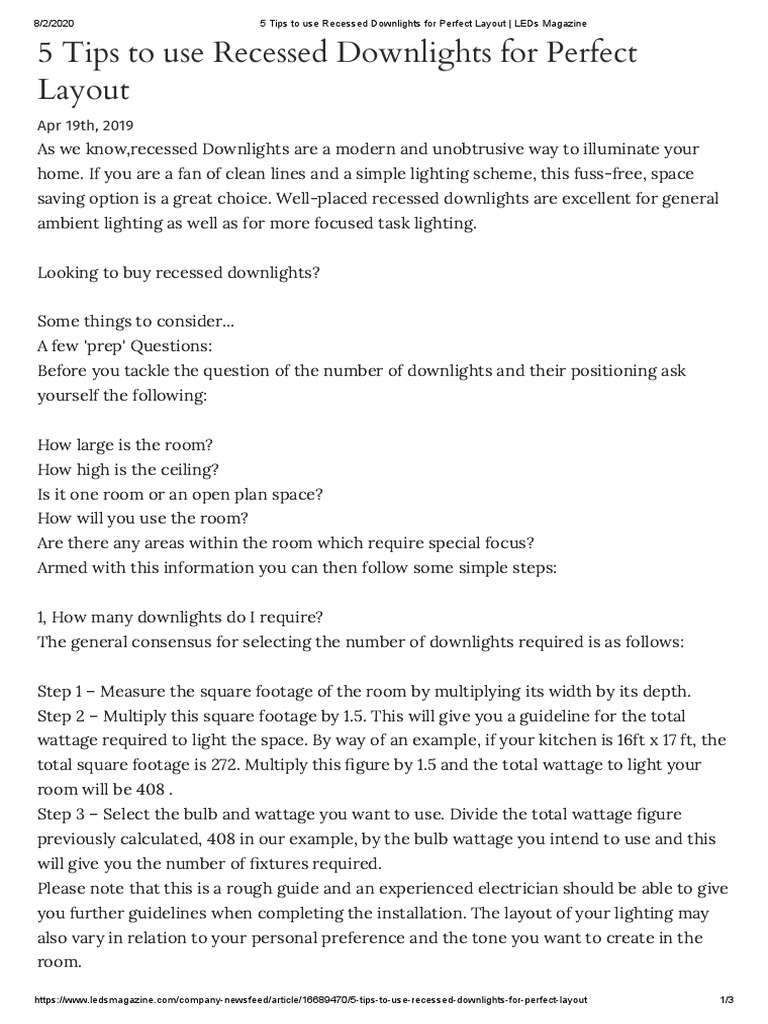 8/2/2020 5 Tips to use Recessed Downlights for Perfect Layout | LEDs Magazine

5 Tips to use Recessed Downlights for Perfect Layout

Apr 19th, 2019

As we know,recessed Downlights are a modern and unobtrusive way to illuminate your home. If you are a fan of clean lines and a simple lighting scheme, this fuss-free, space saving option is a great choice. Well-placed recessed downlights are excellent for general ambient lighting as well as for more focused task lighting.

Looking to buy recessed downlights?

Some things to consider...
A few 'prep' Questions:
Before you tackle the question of the number of downlights and their positioning ask yourself the following:

How large is the room?
How high is the ceiling?
Is it one room or an open plan space?
How will you use the room?
Are there any areas within the room which require special focus?
Armed with this information you can then follow some simple steps:

1, How many downlights do I require?
The general consensus for selecting the number of downlights required is as follows:

Step 1 – Measure the square footage of the room by multiplying its width by its depth.
Step 2 – Multiply this square footage by 1.5. This will give you a guideline for the total wattage required to light the space. By way of an example, if your kitchen is 16ft x 17 ft, the total square footage is 272. Multiply this figure by 1.5 and the total wattage to light your room will be 408 .
Step 3 – Select the bulb and wattage you want to use. Divide the total wattage figure previously calculated, 408 in our example, by the bulb wattage you intend to use and this will give you the number of fixtures required.
Please note that this is a rough guide and an experienced electrician should be able to give you further guidelines when completing the installation. The layout of your lighting may also vary in relation to your personal preference and the tone you want to create in the room.

https://www.ledsmagazine.com/company-newsfeed/article/16689470/5-tips-to-use-recessed-downlights-for-perfect-layout 1/3